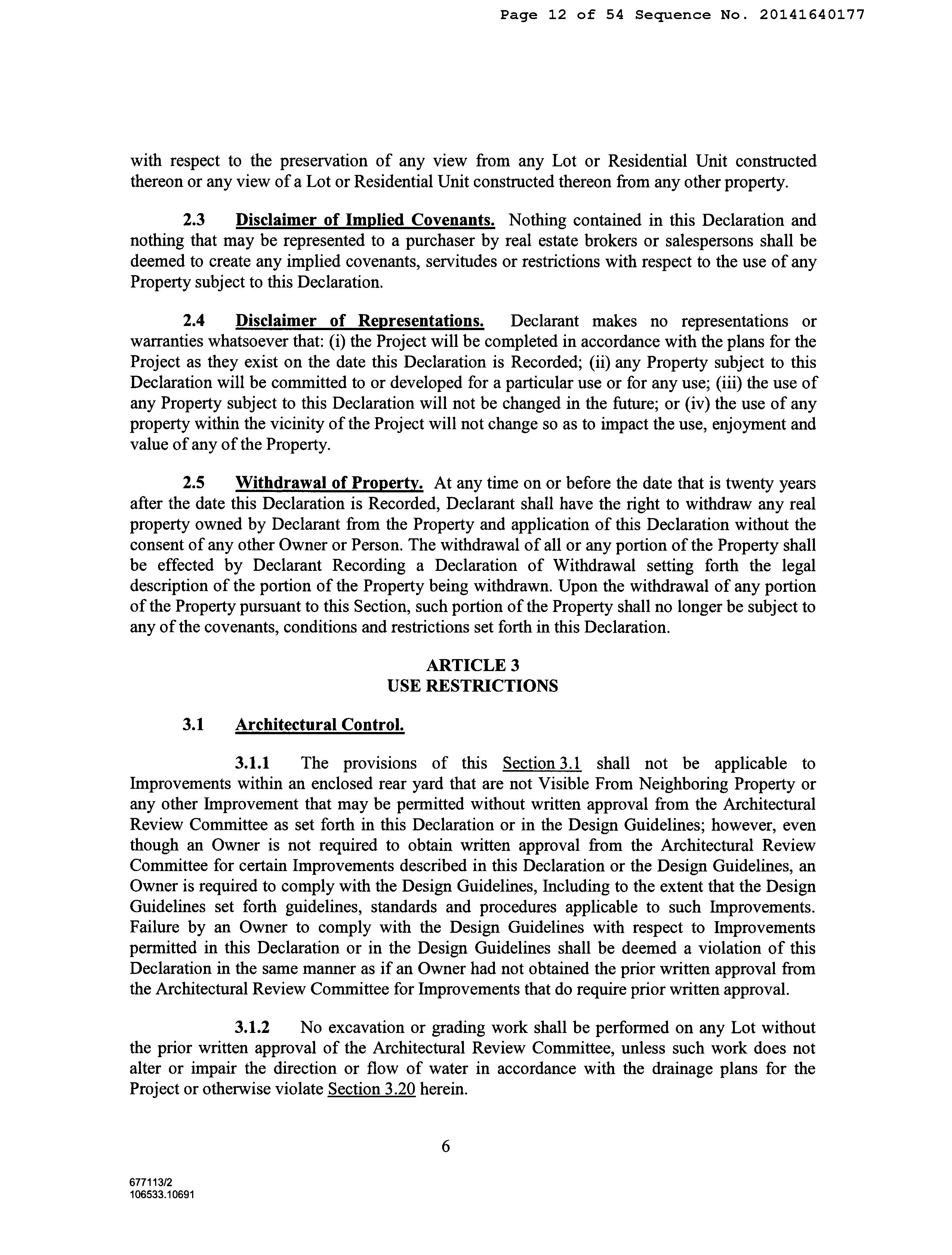 Page 12 of 54 Sequence No. 20141640177

with respect to the preservation of any view from any Lot or Residential Unit constructed thereon or any view of a Lot or Residential Unit constructed thereon from any other property.

2.3 Disclaimer of Implied Covenants. Nothing contained in this Declaration and nothing that may be represented to a purchaser by real estate brokers or salespersons shall be deemed to create any implied covenants, servitudes or restrictions with respect to the use of any Property subject to this Declaration.

2.4 Disclaimer of Representations. Declarant makes no representations or warranties whatsoever that: (i) the Project will be completed in accordance with the plans for the Project as they exist on the date this Declaration is Recorded; (ii) any Property subject to this Declaration will be committed to or developed for a particular use or for any use; (iii) the use of any Property subject to this Declaration will not be changed in the future; or (iv) the use of any property within the vicinity of the Project will not change so as to impact the use, enjoyment and value of any of the Property.

2.5 Withdrawal of Property. At any time on or before the date that is twenty years after the date this Declaration is Recorded, Declarant shall have the right to withdraw any real property owned by Declarant from the Property and application of this Declaration without the consent of any other Owner or Person. The withdrawal of all or any portion of the Property shall be effected by Declarant Recording a Declaration of Withdrawal setting forth the legal description of the portion of the Property being withdrawn. Upon the withdrawal of any portion of the Property pursuant to this Section, such portion of the Property shall no longer be subject to any of the covenants, conditions and restrictions set forth in this Declaration.

ARTICLE 3
USE RESTRICTIONS

3.1 Architectural Control.

3.1.1 The provisions of this Section 3.1 shall not be applicable to Improvements within an enclosed rear yard that are not Visible From Neighboring Property or any other Improvement that may be permitted without written approval from the Architectural Review Committee as set forth in this Declaration or in the Design Guidelines; however, even though an Owner is not required to obtain written approval from the Architectural Review Committee for certain Improvements described in this Declaration or the Design Guidelines, an Owner is required to comply with the Design Guidelines, Including to the extent that the Design Guidelines set forth guidelines, standards and procedures applicable to such Improvements. Failure by an Owner to comply with the Design Guidelines with respect to Improvements permitted in this Declaration or in the Design Guidelines shall be deemed a violation of this Declaration in the same manner as if an Owner had not obtained the prior written approval from the Architectural Review Committee for Improvements that do require prior written approval.

3.1.2 No excavation or grading work shall be performed on any Lot without the prior written approval of the Architectural Review Committee, unless such work does not alter or impair the direction or flow of water in accordance with the drainage plans for the Project or otherwise violate Section 3.20 herein.

6

677113/2
106533.10691